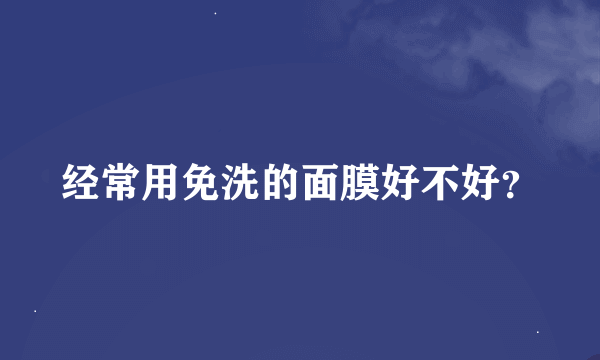 经常用免洗的面膜好不好?